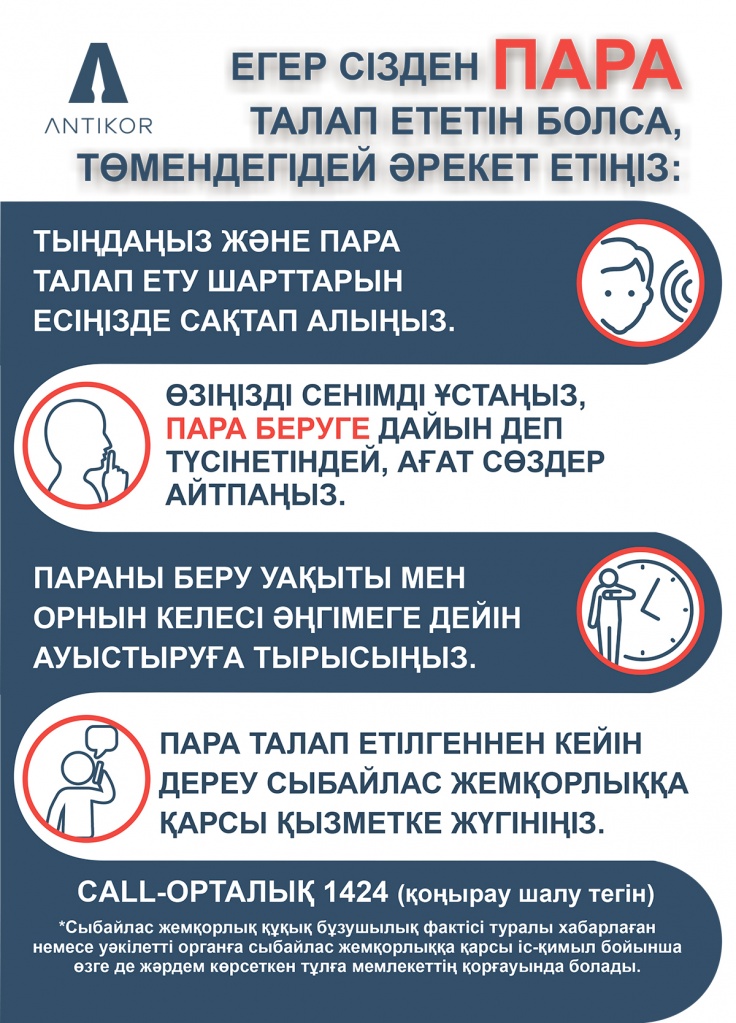 ANTIKOR

ЕГЕР СІЗДЕН ПАРА ТАЛАП ЕТЕТІН БОЛСА, ТӨМЕНДЕГІДЕЙ ӘРЕКЕТ ЕТІҢІЗ:

ТЫҢДАҢЫЗ ЖӘНЕ ПАРА ТАЛАП ЕТУ ШАРТТАРЫН ЕСІҢІЗДЕ САҚТАП АЛЫҢЫЗ.

ӨЗІҢІЗДІ СЕНІМДІ ҰСТАҢЫЗ, ПАРА БЕРУГЕ ДАЙЫН ДЕП ТҮСІНЕТІНДЕЙ, АҒАТ СӨЗДЕР АЙТПАҢЫЗ.

ПАРАНЫ БЕРУ УАҚЫТЫ МЕН ОРНЫН КЕЛЕСІ ӘҢГІМЕГЕ ДЕЙІН АУЫСТЫРУҒА ТЫРЫСЫҢЫЗ.

ПАРА ТАЛАП ЕТІЛГЕННЕН КЕЙІН ДЕРЕУ СЫБАЙЛАС ЖЕМҚОРЛЫҚҚА ҚАРСЫ ҚЫЗМЕТКЕ ЖҮГІНІҢІЗ.

CALL-ОРТАЛЫҚ 1424 (қоңырау шалу тегін)

*Сыбайлас жемқорлық құқық бұзушылық фактісі туралы хабарлаған немесе уәкілетті органға сыбайлас жемқорлыққа қарсы іс-қимыл бойынша өзге де жәрдем көрсеткен тұлға мемлекеттің қорғауында болады.